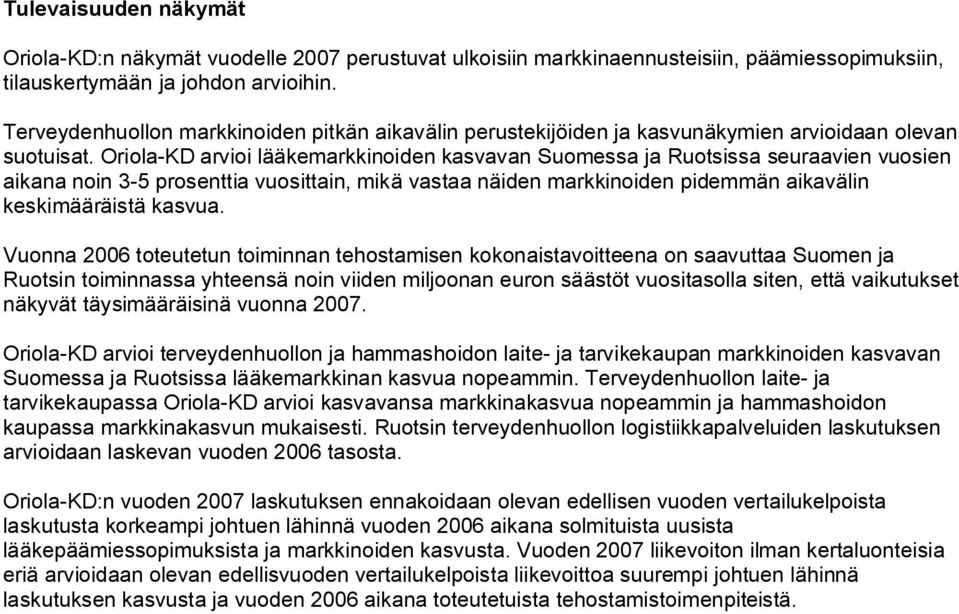 Tulevaisuuden näkymät

Oriola-KD:n näkymät vuodelle 2007 perustuvat ulkoisiin markkinaennusteisiin, päämiessopimuksiin, tilauskertymään ja johdon arvioihin.

Terveydenhuollon markkinoiden pitkän aikavälin perustekijöiden ja kasvunäkymien arvioidaan olevan suotuisat. Oriola-KD arvioi lääkemarkkinoiden kasvavan Suomessa ja Ruotsissa seuraavien vuosien aikana noin 3-5 prosenttia vuosittain, mikä vastaa näiden markkinoiden pidemmän aikavälin keskimääräistä kasvua.

Vuonna 2006 toteutetun toiminnan tehostamisen kokonaistavoitteena on saavuttaa Suomen ja Ruotsin toiminnassa yhteensä noin viiden miljoonan euron säästöt vuositasolla siten, että vaikutukset näkyvät täysimääräisinä vuonna 2007.

Oriola-KD arvioi terveydenhuollon ja hammashoidon laite- ja tarvikekaupan markkinoiden kasvavan Suomessa ja Ruotsissa lääkemarkkinan kasvua nopeammin. Terveydenhuollon laite- ja tarvikekaupassa Oriola-KD arvioi kasvavansa markkinakasvua nopeammin ja hammashoidon kaupassa markkinakasvun mukaisesti. Ruotsin terveydenhuollon logistiikkapalveluiden laskutuksen arvioidaan laskevan vuoden 2006 tasosta.

Oriola-KD:n vuoden 2007 laskutuksen ennakoidaan olevan edellisen vuoden vertailukelpoista laskutusta korkeampi johtuen lähinnä vuoden 2006 aikana solmituista uusista lääkepäämiessopimuksista ja markkinoiden kasvusta. Vuoden 2007 liikevoiton ilman kertaluonteisia eriä arvioidaan olevan edellisvuoden vertailukelpoista liikevoittoa suurempi johtuen lähinnä laskutuksen kasvusta ja vuoden 2006 aikana toteutetuista tehostamistoimenpiteistä.